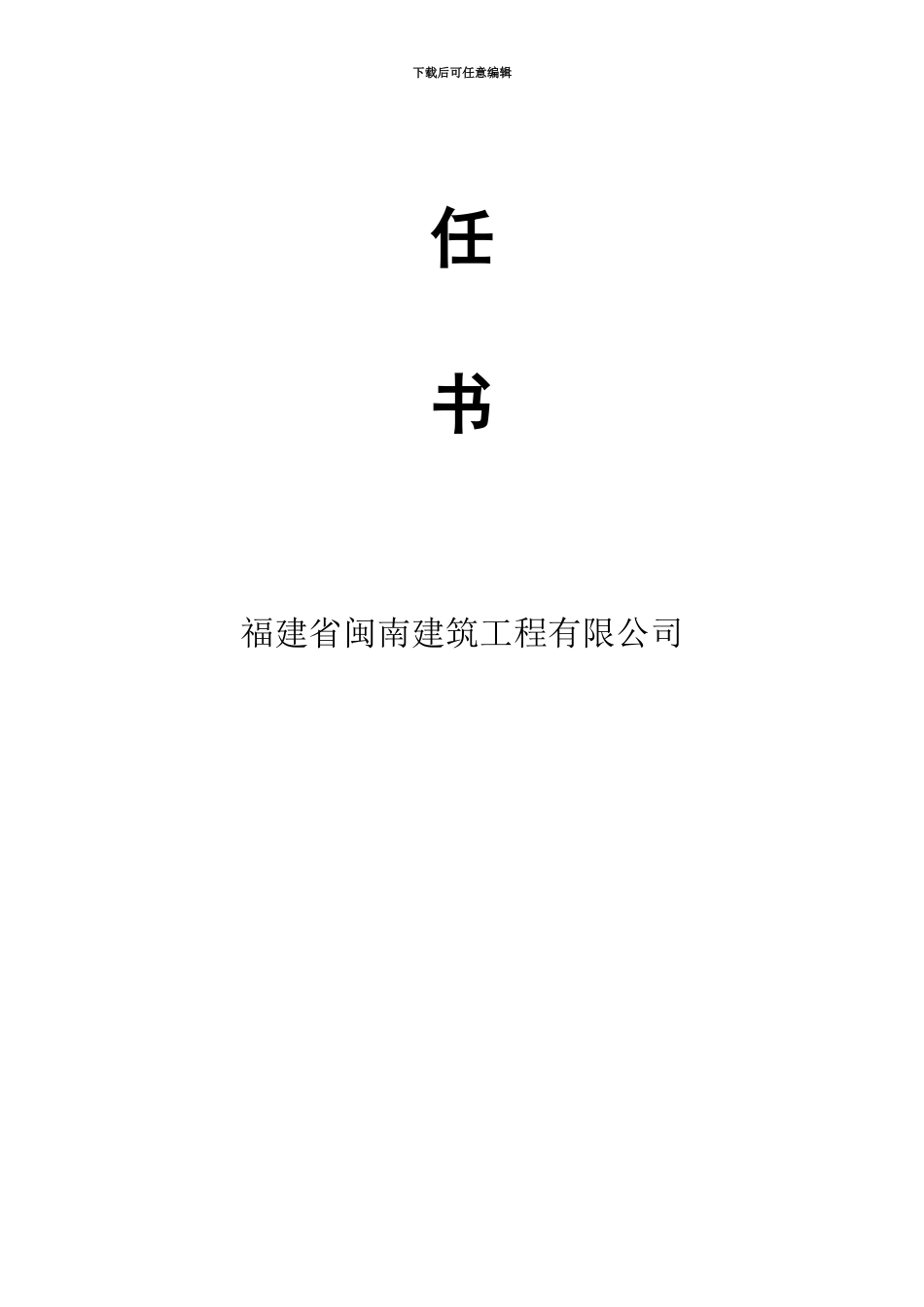 下载后可任意编辑

任

书

福建省闽南建筑工程有限公司